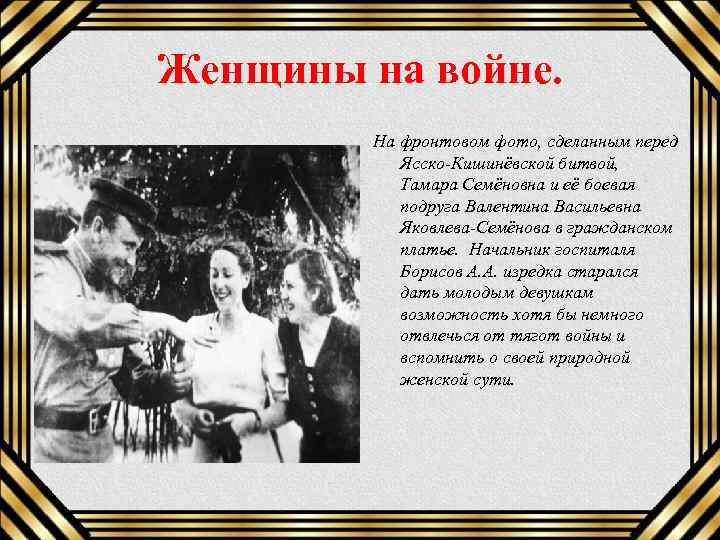 Женщины на войне.

На фронтовом фото, сделанным перед Ясско-Кишинёвской битвой, Тамара Семёновна и её боевая подруга Валентина Васильевна Яковлева-Семёнова в гражданском платье. Начальник госпиталя Борисов А.А. изредка старался дать молодым девушкам возможность хотя бы немного отвлечься от тягот войны и вспомнить о своей природной женской сути.